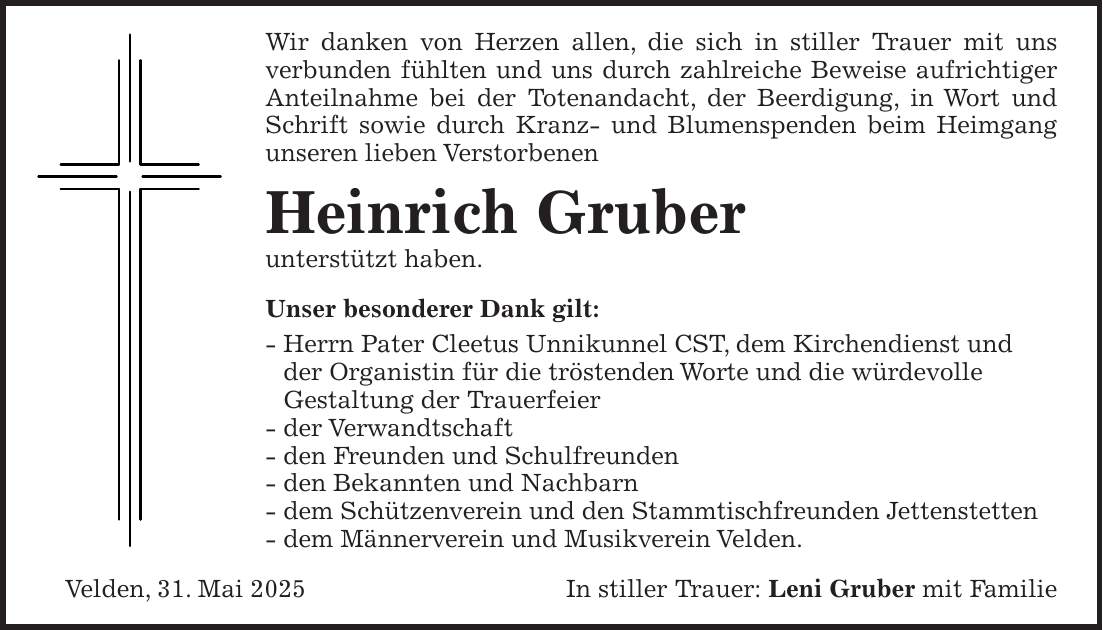 Wir danken von Herzen allen, die sich in stiller Trauer mit uns verbunden fühlten und uns durch zahlreiche Beweise aufrichtiger Anteilnahme bei der Totenandacht, der Beerdigung, in Wort und Schrift sowie durch Kranz- und Blumenspenden beim Heimgang unseren lieben Verstorbenen

Heinrich Gruber

unterstützt haben.

Unser besonderer Dank gilt:

- Herrn Pater Cleetus Unnikunnel CST, dem Kirchendienst und der Organistin für die tröstenden Worte und die würdevolle Gestaltung der Trauerfeier
- der Verwandtschaft
- den Freunden und Schulfreunden
- den Bekannten und Nachbarn
- dem Schützenverein und den Stammtischfreunden Jettenstetten
- dem Männerverein und Musikverein Velden.

Velden, 31. Mai 2025

In stiller Trauer: Leni Gruber mit Familie